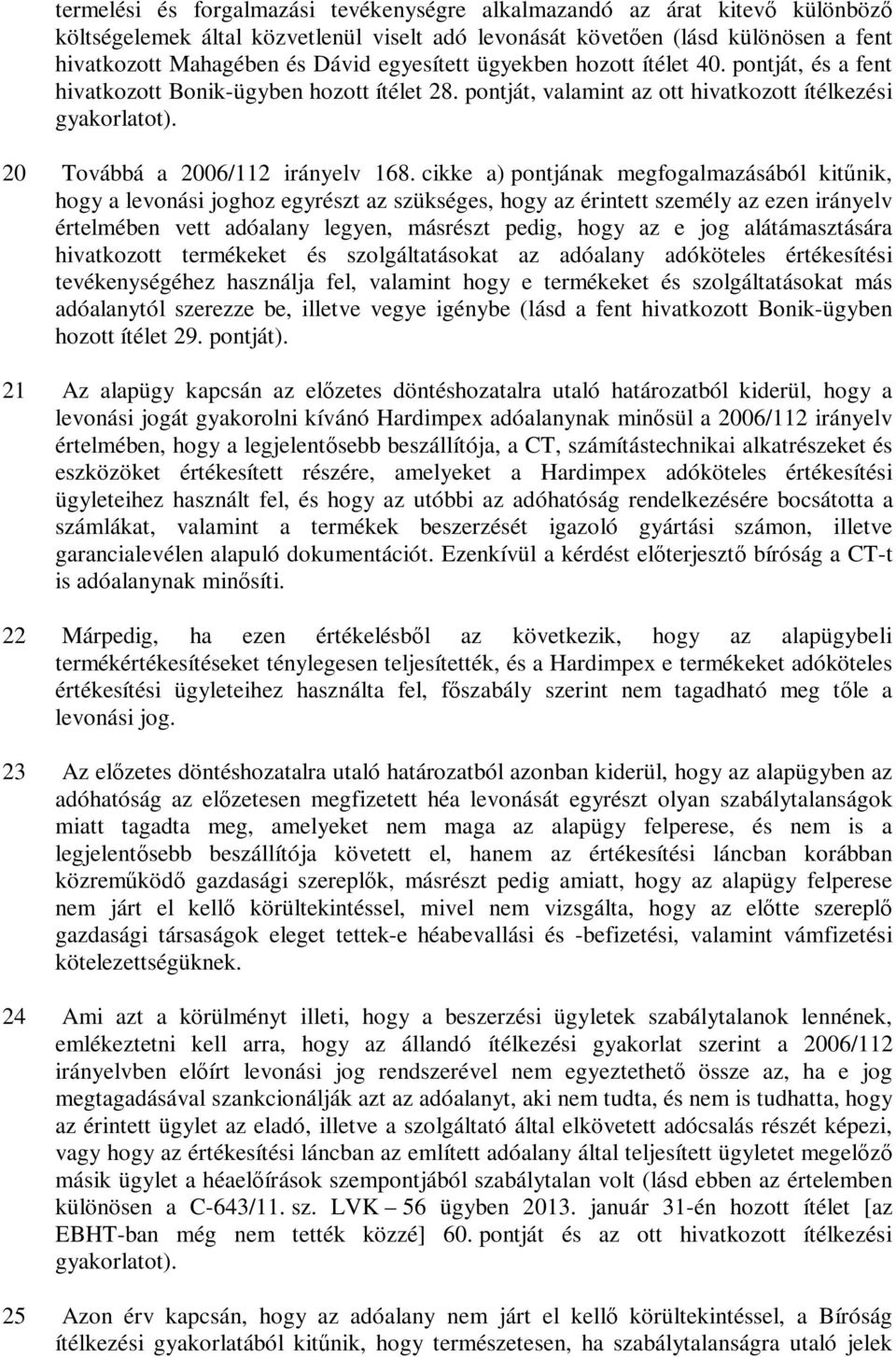 termelési és forgalmazási tevékenységre alkalmazandó az árat kitevő különböző költségelemek által közvetlenül viselt adó levonását követően (lásd különösen a fent hivatkozott Mahagében és Dávid egyesített ügyekben hozott ítélet 40. pontját, és a fent hivatkozott Bonik-ügyben hozott ítélet 28. pontját, valamint az ott hivatkozott ítélkezési gyakorlatot).

20 Továbbá a 2006/112 irányelv 168. cikke a) pontjának megfogalmazásából kitűnik, hogy a levonási joghoz egyrészt az szükséges, hogy az érintett személy az ezen irányelv értelmében vett adóalany legyen, másrészt pedig, hogy az e jog alátámasztására hivatkozott termékeket és szolgáltatásokat az adóalany adóköteles értékesítési tevékenységéhez használja fel, valamint hogy e termékeket és szolgáltatásokat más adóalanytól szerezze be, illetve vegye igénybe (lásd a fent hivatkozott Bonik-ügyben hozott ítélet 29. pontját).

21 Az alapügy kapcsán az előzetes döntéshozatalra utaló határozatból kiderül, hogy a levonási jogát gyakorolni kívánó Hardimpex adóalanynak minősül a 2006/112 irányelv értelmében, hogy a legjelentősebb beszállítója, a CT, számítástechnikai alkatrészeket és eszközöket értékesített részére, amelyeket a Hardimpex adóköteles értékesítési ügyleteihez használt fel, és hogy az utóbbi az adóhatóság rendelkezésére bocsátotta a számlákat, valamint a termékek beszerzését igazoló gyártási számon, illetve garancialevélen alapuló dokumentációt. Ezenkívül a kérdést előterjesztő bíróság a CT-t is adóalanynak minősíti.

22 Márpedig, ha ezen értékelésből az következik, hogy az alapügybeli termékértékesítéseket ténylegesen teljesítették, és a Hardimpex e termékeket adóköteles értékesítési ügyleteihez használta fel, főszabály szerint nem tagadható meg tőle a levonási jog.

23 Az előzetes döntéshozatalra utaló határozatból azonban kiderül, hogy az alapügyben az adóhatóság az előzetesen megfizetett héa levonását egyrészt olyan szabálytalanságok miatt tagadta meg, amelyeket nem maga az alapügy felperese, és nem is a legjelentősebb beszállítója követett el, hanem az értékesítési láncban korábban közreműködő gazdasági szereplők, másrészt pedig amiatt, hogy az alapügy felperese nem járt el kellő körültekintéssel, mivel nem vizsgálta, hogy az előtte szereplő gazdasági társaságok eleget tettek-e héabevallási és -befizetési, valamint vámfizetési kötelezettségüknek.

24 Ami azt a körülményt illeti, hogy a beszerzési ügyletek szabálytalanok lennének, emlékeztetni kell arra, hogy az állandó ítélkezési gyakorlat szerint a 2006/112 irányelvben előírt levonási jog rendszerével nem egyeztethető össze az, ha e jog megtagadásával szankcionálják azt az adóalanyt, aki nem tudta, és nem is tudhatta, hogy az érintett ügylet az eladó, illetve a szolgáltató által elkövetett adócsalás részét képezi, vagy hogy az értékesítési láncban az említett adóalany által teljesített ügyletet megelőző másik ügylet a héaelőírások szempontjából szabálytalan volt (lásd ebben az értelemben különösen a C-643/11. sz. LVK – 56 ügyben 2013. január 31-én hozott ítélet [az EBHT-ban még nem tették közzé] 60. pontját és az ott hivatkozott ítélkezési gyakorlatot).

25 Azon érv kapcsán, hogy az adóalany nem járt el kellő körültekintéssel, a Bíróság ítélkezési gyakorlatából kitűnik, hogy természetesen, ha szabálytalanságra utaló jelek